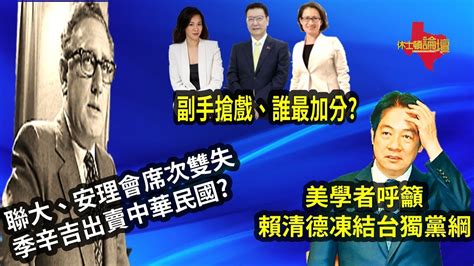 休士頓論壇

副手搶戲、誰最加分?

聯大、安理會席次雙失
季辛吉出賣中華民國?

美學者呼籲
賴清德凍結台獨黨綱